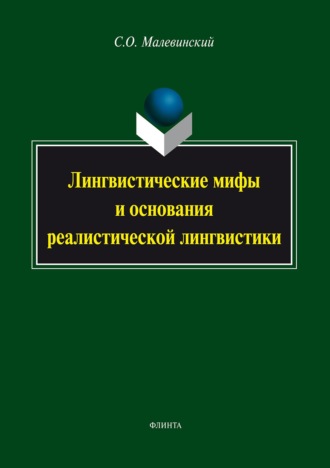 С.О. Малевинский

Лингвистические мифы и основания реалистической лингвистики

ФЛИНТА